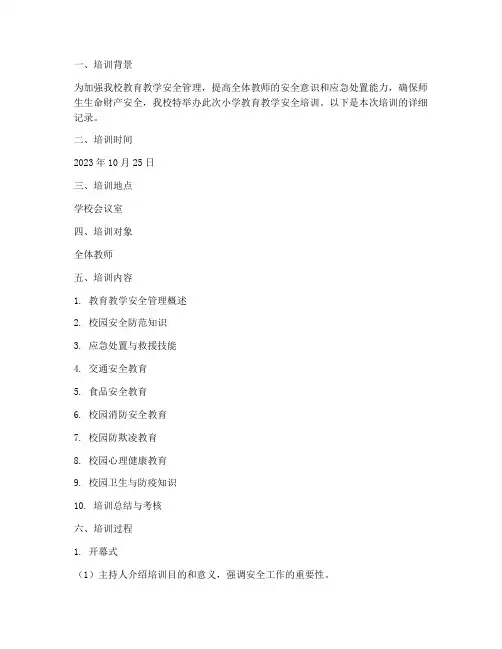 一、培训背景

为加强我校教育教学安全管理，提高全体教师的安全意识和应急处置能力，确保师生生命财产安全，我校特举办此次小学教育教学安全培训。以下是本次培训的详细记录。

二、培训时间

2023 年 10 月 25 日

三、培训地点

学校会议室

四、培训对象

全体教师

五、培训内容

1. 教育教学安全管理概述

2. 校园安全防范知识

3. 应急处置与救援技能

4. 交通安全教育

5. 食品安全教育

6. 校园消防安全教育

7. 校园防欺凌教育

8. 校园心理健康教育

9. 校园卫生与防疫知识

10. 培训总结与考核

六、培训过程

1. 开幕式

（1）主持人介绍培训目的和意义，强调安全工作的重要性。